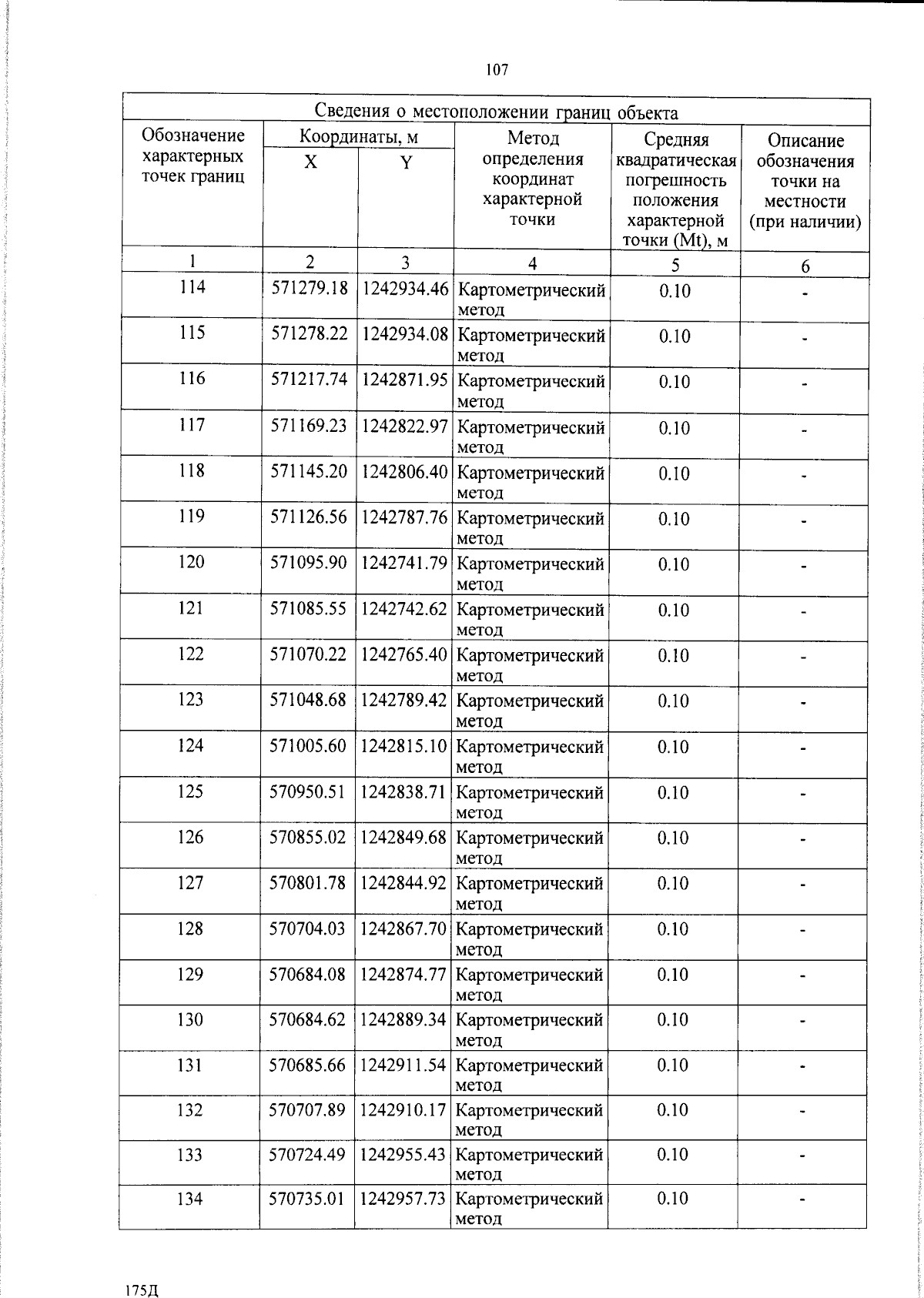 107

| Сведения о местоположении границ объекта | | | | | |
|---|---|---|---|---|---|
| Обозначение характерных точек границ | Координаты, м | | Метод определения координат характерной точки | Средняя квадратическая погрешность положения характерной точки (Mt), м | Описание обозначения точки на местности (при наличии) |
| | X | Y | | | |
| 1 | 2 | 3 | 4 | 5 | 6 |
| 114 | 571279.18 | 1242934.46 | Картометрический метод | 0.10 | - |
| 115 | 571278.22 | 1242934.08 | Картометрический метод | 0.10 | - |
| 116 | 571217.74 | 1242871.95 | Картометрический метод | 0.10 | - |
| 117 | 571169.23 | 1242822.97 | Картометрический метод | 0.10 | - |
| 118 | 571145.20 | 1242806.40 | Картометрический метод | 0.10 | - |
| 119 | 571126.56 | 1242787.76 | Картометрический метод | 0.10 | - |
| 120 | 571095.90 | 1242741.79 | Картометрический метод | 0.10 | - |
| 121 | 571085.55 | 1242742.62 | Картометрический метод | 0.10 | - |
| 122 | 571070.22 | 1242765.40 | Картометрический метод | 0.10 | - |
| 123 | 571048.68 | 1242789.42 | Картометрический метод | 0.10 | - |
| 124 | 571005.60 | 1242815.10 | Картометрический метод | 0.10 | - |
| 125 | 570950.51 | 1242838.71 | Картометрический метод | 0.10 | - |
| 126 | 570855.02 | 1242849.68 | Картометрический метод | 0.10 | - |
| 127 | 570801.78 | 1242844.92 | Картометрический метод | 0.10 | - |
| 128 | 570704.03 | 1242867.70 | Картометрический метод | 0.10 | - |
| 129 | 570684.08 | 1242874.77 | Картометрический метод | 0.10 | - |
| 130 | 570684.62 | 1242889.34 | Картометрический метод | 0.10 | - |
| 131 | 570685.66 | 1242911.54 | Картометрический метод | 0.10 | - |
| 132 | 570707.89 | 1242910.17 | Картометрический метод | 0.10 | - |
| 133 | 570724.49 | 1242955.43 | Картометрический метод | 0.10 | - |
| 134 | 570735.01 | 1242957.73 | Картометрический метод | 0.10 | - |

175Д